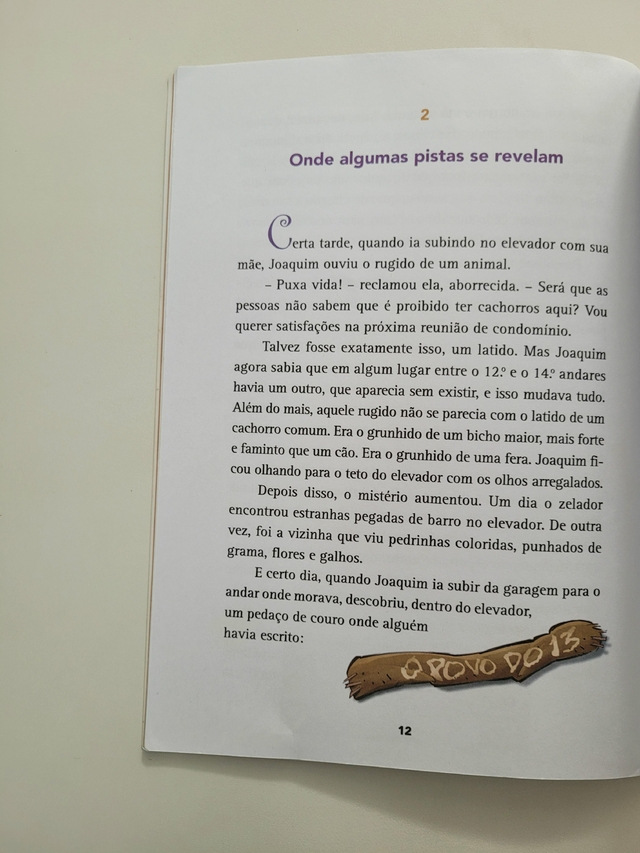 2

Onde algumas pistas se revelam

Certa tarde, quando ia subindo no elevador com sua mãe, Joaquim ouviu o rugido de um animal.

– Puxa vida! – reclamou ela, aborrecida. – Será que as pessoas não sabem que é proibido ter cachorros aqui? Vou querer satisfações na próxima reunião de condomínio.

Talvez fosse exatamente isso, um latido. Mas Joaquim agora sabia que em algum lugar entre o 12.º e o 14.º andares havia um outro, que aparecia sem existir, e isso mudava tudo. Além do mais, aquele rugido não se parecia com o latido de um cachorro comum. Era o grunhido de um bicho maior, mais forte e faminto que um cão. Era o grunhido de uma fera. Joaquim ficou olhando para o teto do elevador com os olhos arregalados.

Depois disso, o mistério aumentou. Um dia o zelador encontrou estranhas pegadas de barro no elevador. De outra vez, foi a vizinha que viu pedrinhas coloridas, punhados de grama, flores e galhos.

E certo dia, quando Joaquim ia subir da garagem para o andar onde morava, descobriu, dentro do elevador, um pedaço de couro onde alguém havia escrito:

O POVO DO 13

12